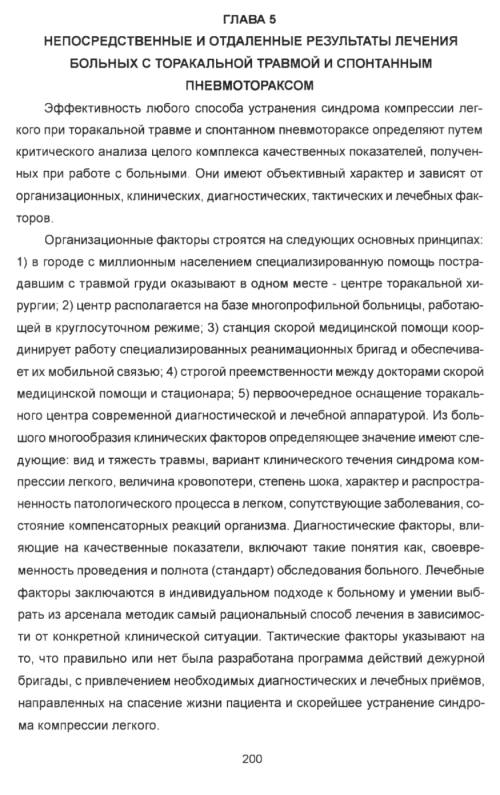 ГЛАВА 5
НЕПОСРЕДСТВЕННЫЕ И ОТДАЛЕННЫЕ РЕЗУЛЬТАТЫ ЛЕЧЕНИЯ БОЛЬНЫХ С ТОРАКАЛЬНОЙ ТРАВМОЙ И СПОНТАННЫМ ПНЕВМОТОРАКСОМ

Эффективность любого способа устранения синдрома компрессии легкого при торакальной травме и спонтанном пневмотораксе определяют путем критического анализа целого комплекса качественных показателей, полученных при работе с больными. Они имеют объективный характер и зависят от организационных, клинических, диагностических, тактических и лечебных факторов.

Организационные факторы строятся на следующих основных принципах: 1) в городе с миллионным населением специализированную помощь пострадавшим с травмой груди оказывают в одном месте - центре торакальной хирургии; 2) центр располагается на базе многопрофильной больницы, работающей в круглосуточном режиме; 3) станция скорой медицинской помощи координирует работу специализированных реанимационных бригад и обеспечивает их мобильной связью; 4) строгой преемственности между докторами скорой медицинской помощи и стационара; 5) первоочередное оснащение торакального центра современной диагностической и лечебной аппаратурой. Из большого многообразия клинических факторов определяющее значение имеют следующие: вид и тяжесть травмы, вариант клинического течения синдрома компрессии легкого, величина кровопотери, степень шока, характер и распространенность патологического процесса в легком, сопутствующие заболевания, состояние компенсаторных реакций организма. Диагностические факторы, влияющие на качественные показатели, включают такие понятия как, своевременность проведения и полнота (стандарт) обследования больного. Лечебные факторы заключаются в индивидуальном подходе к больному и умении выбрать из арсенала методик самый рациональный способ лечения в зависимости от конкретной клинической ситуации. Тактические факторы указывают на то, что правильно или нет была разработана программа действий дежурной бригады, с привлечением необходимых диагностических и лечебных приёмов, направленных на спасение жизни пациента и скорейшее устранение синдрома компрессии легкого.

200